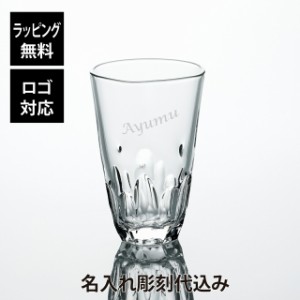 ラッピング
無料

ロゴ
対応

Ayumu

名入れ彫刻代込み